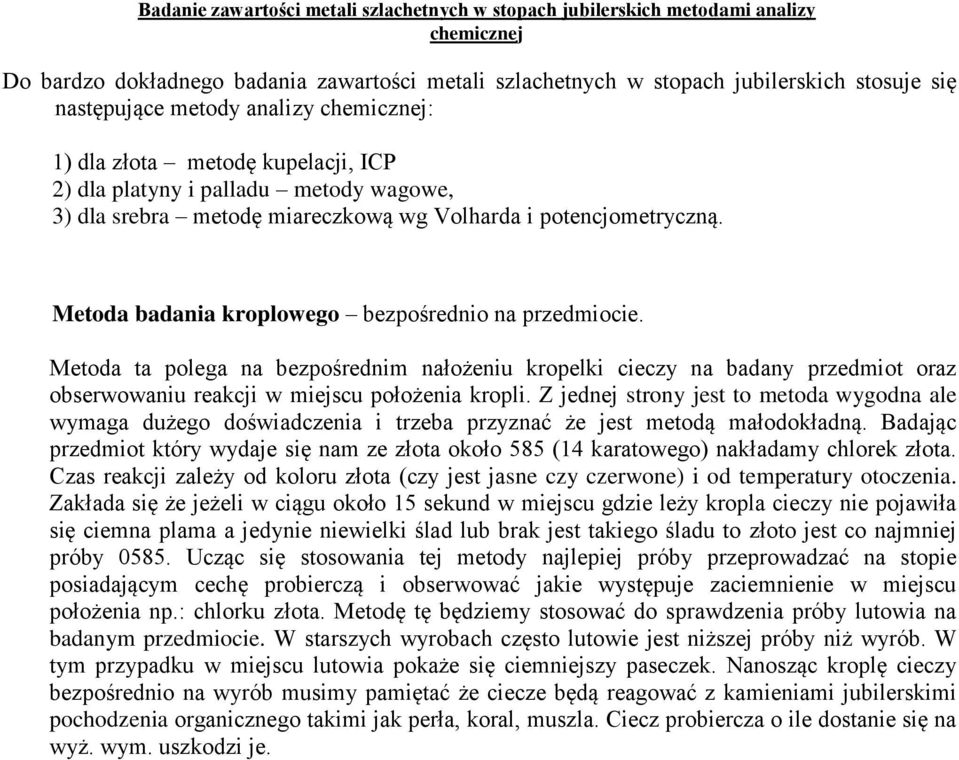 Badanie zawartości metali szlachetnych w stopach jubilerskich metodami analizy chemicznej

Do bardzo dokładnego badania zawartości metali szlachetnych w stopach jubilerskich stosuje się następujące metody analizy chemicznej:

1) dla złota – metodę kupelacji, ICP
2) dla platyny i palladu – metody wagowe,
3) dla srebra – metodę miareczkową wg Volharda i potencjometryczną.

Metoda badania kroplowego – bezpośrednio na przedmiocie.

Metoda ta polega na bezpośrednim nałożeniu kropelki cieczy na badany przedmiot oraz obserwowaniu reakcji w miejscu położenia kropli. Z jednej strony jest to metoda wygodna ale wymaga dużego doświadczenia i trzeba przyznać że jest metodą małodokładną. Badając przedmiot który wydaje się nam ze złota około 585 (14 karatowego) nakładamy chlorek złota. Czas reakcji zależy od koloru złota (czy jest jasne czy czerwone) i od temperatury otoczenia. Zakłada się że jeżeli w ciągu około 15 sekund w miejscu gdzie leży kropla cieczy nie pojawiła się ciemna plama a jedynie niewielki ślad lub brak jest takiego śladu to złoto jest co najmniej próby 0585. Ucząc się stosowania tej metody najlepiej próby przeprowadzać na stopie posiadającym cechę probierczą i obserwować jakie występuje zaciemnienie w miejscu położenia np.: chlorku złota. Metodę tę będziemy stosować do sprawdzenia próby lutowia na badanym przedmiocie. W starszych wyrobach często lutowie jest niższej próby niż wyrób. W tym przypadku w miejscu lutowia pokaże się ciemniejszy paseczek. Nanosząc kroplę cieczy bezpośrednio na wyrób musimy pamiętać że ciecze będą reagować z kamieniami jubilerskimi pochodzenia organicznego takimi jak perła, koral, muszla. Ciecz probiercza o ile dostanie się na wyż. wym. uszkodzi je.